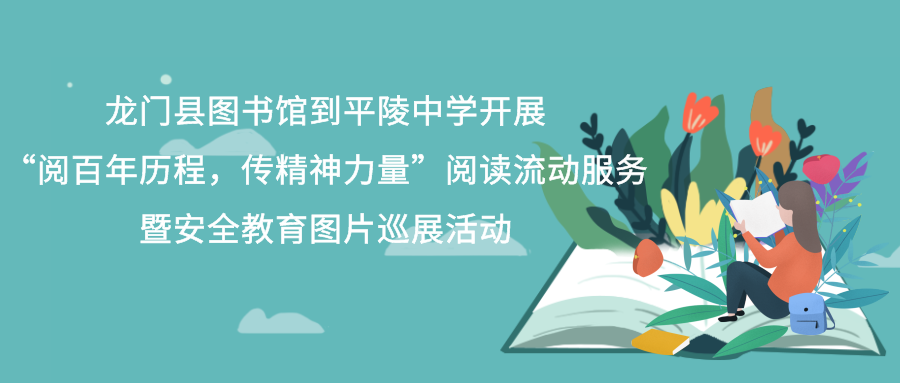 龙门县图书馆到平陵中学开展
“阅百年历程，传精神力量”阅读流动服务
暨安全教育图片巡展活动